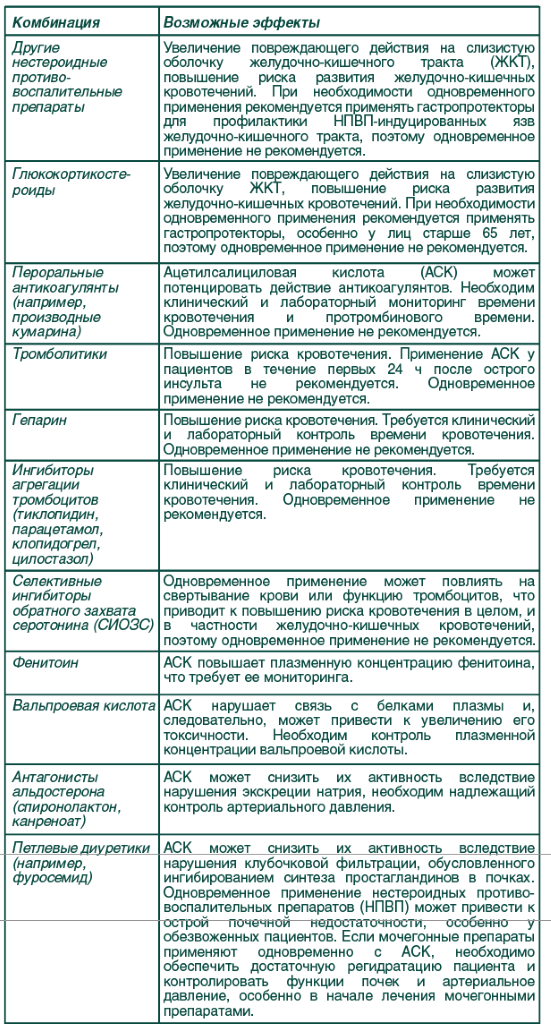 | Комбинация | Возможные эффекты |
|---|---|
| Другие нестероидные противовоспалительные препараты | Увеличение повреждающего действия на слизистую оболочку желудочно-кишечного тракта (ЖКТ), повышение риска развития желудочно-кишечных кровотечений. При необходимости одновременного применения рекомендуется применять гастропротекторы для профилактики НПВП-индуцированных язв желудочно-кишечного тракта, поэтому одновременное применение не рекомендуется. |
| Глюкокортикостероиды | Увеличение повреждающего действия на слизистую оболочку ЖКТ, повышение риска развития желудочно-кишечных кровотечений. При необходимости одновременного применения рекомендуется применять гастропротекторы, особенно у лиц старше 65 лет, поэтому одновременное применение не рекомендуется. |
| Пероральные антикоагулянты (например, производные кумарина) | Ацетилсалициловая кислота (АСК) может потенцировать действие антикоагулянтов. Необходим клинический и лабораторный мониторинг времени кровотечения и протромбинового времени. Одновременное применение не рекомендуется. |
| Тромболитики | Повышение риска кровотечения. Применение АСК у пациентов в течение первых 24 ч после острого инсульта не рекомендуется. Одновременное применение не рекомендуется. |
| Гепарин | Повышение риска кровотечения. Требуется клинический и лабораторный контроль времени кровотечения. Одновременное применение не рекомендуется. |
| Ингибиторы агрегации тромбоцитов (тиклопидин, парацетамол, клопидогрел, цилостазол) | Повышение риска кровотечения. Требуется клинический и лабораторный контроль времени кровотечения. Одновременное применение не рекомендуется. |
| Селективные ингибиторы обратного захвата серотонина (СИОЗС) | Одновременное применение может повлиять на свертывание крови или функцию тромбоцитов, что приводит к повышению риска кровотечения в целом, и в частности желудочно-кишечных кровотечений, поэтому одновременное применение не рекомендуется. |
| Фенитоин | АСК повышает плазменную концентрацию фенитоина, что требует ее мониторинга. |
| Вальпроевая кислота | АСК нарушает связь с белками плазмы и, следовательно, может привести к увеличению его токсичности. Необходим контроль плазменной концентрации вальпроевой кислоты. |
| Антагонисты альдостерона (спиронолактон, канреноат) | АСК может снизить их активность вследствие нарушения экскреции натрия, необходим надлежащий контроль артериального давления. |
| Петлевые диуретики (например, фуросемид) | АСК может снизить их активность вследствие нарушения клубочковой фильтрации, обусловленного ингибированием синтеза простагландинов в почках. Одновременное применение нестероидных противовоспалительных препаратов (НПВП) может привести к острой почечной недостаточности, особенно у обезвоженных пациентов. Если мочегонные препараты применяют одновременно с АСК, необходимо обеспечить достаточную регидратацию пациента и контролировать функции почек и артериальное давление, особенно в начале лечения мочегонными препаратами. |